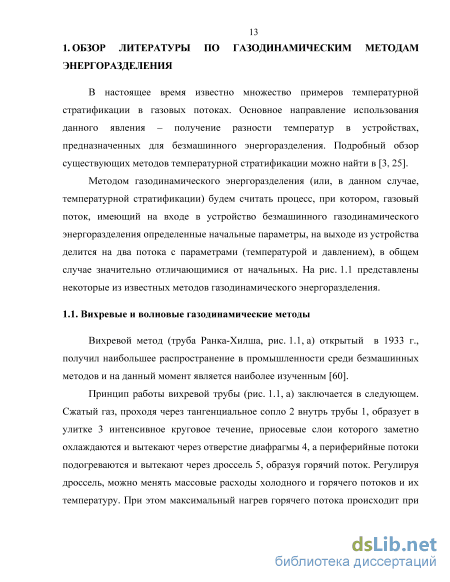 13

1. ОБЗОР ЛИТЕРАТУРЫ ПО ГАЗОДИНАМИЧЕСКИМ МЕТОДАМ ЭНЕРГОРАЗДЕЛЕНИЯ

В настоящее время известно множество примеров температурной стратификации в газовых потоках. Основное направление использования данного явления – получение разности температур в устройствах, предназначенных для безмашинного энергоразделения. Подробный обзор существующих методов температурной стратификации можно найти в [3, 25].

Методом газодинамического энергоразделения (или, в данном случае, температурной стратификации) будем считать процесс, при котором, газовый поток, имеющий на входе в устройство безмашинного газодинамического энергоразделения определенные начальные параметры, на выходе из устройства делится на два потока с параметрами (температурой и давлением), в общем случае значительно отличающимися от начальных. На рис. 1.1 представлены некоторые из известных методов газодинамического энергоразделения.

1.1. Вихревые и волновые газодинамические методы

Вихревой метод (труба Ранка-Хилша, рис. 1.1, а) открытый в 1933 г., получил наибольшее распространение в промышленности среди безмашинных методов и на данный момент является наиболее изученным [60].

Принцип работы вихревой трубы (рис. 1.1, а) заключается в следующем. Сжатый газ, проходя через тангенциальное сопло 2 внутрь трубы 1, образует в улитке 3 интенсивное круговое течение, приосевые слои которого заметно охлаждаются и вытекают через отверстие диафрагмы 4, а периферийные потоки подогреваются и вытекают через дроссель 5, образуя горячий поток. Регулируя дроссель, можно менять массовые расходы холодного и горячего потоков и их температуру. При этом максимальный нагрев горячего потока происходит при

dsLib.net
библиотека диссертаций